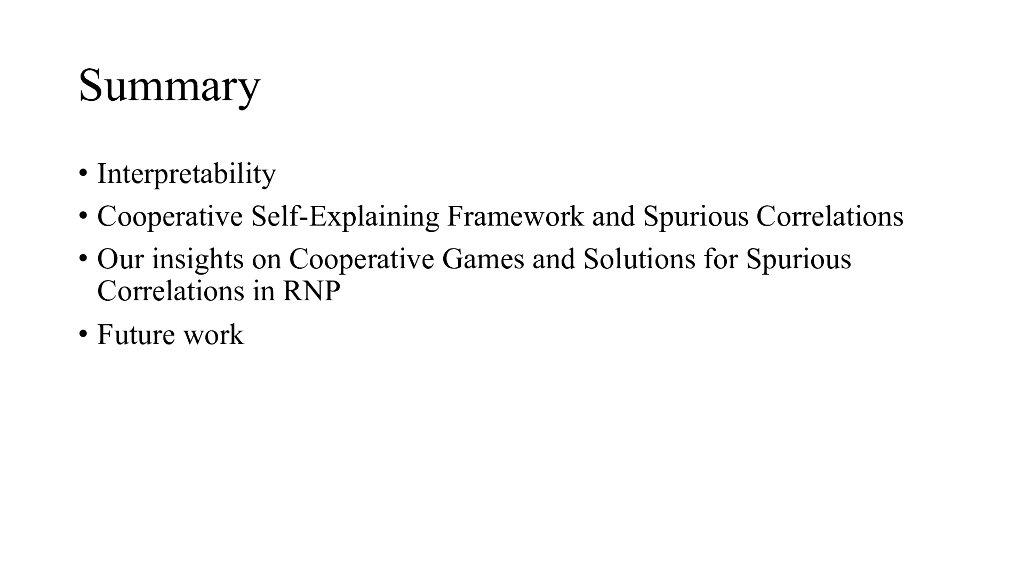 Summary

• Interpretability
• Cooperative Self-Explaining Framework and Spurious Correlations
• Our insights on Cooperative Games and Solutions for Spurious Correlations in RNP
• Future work